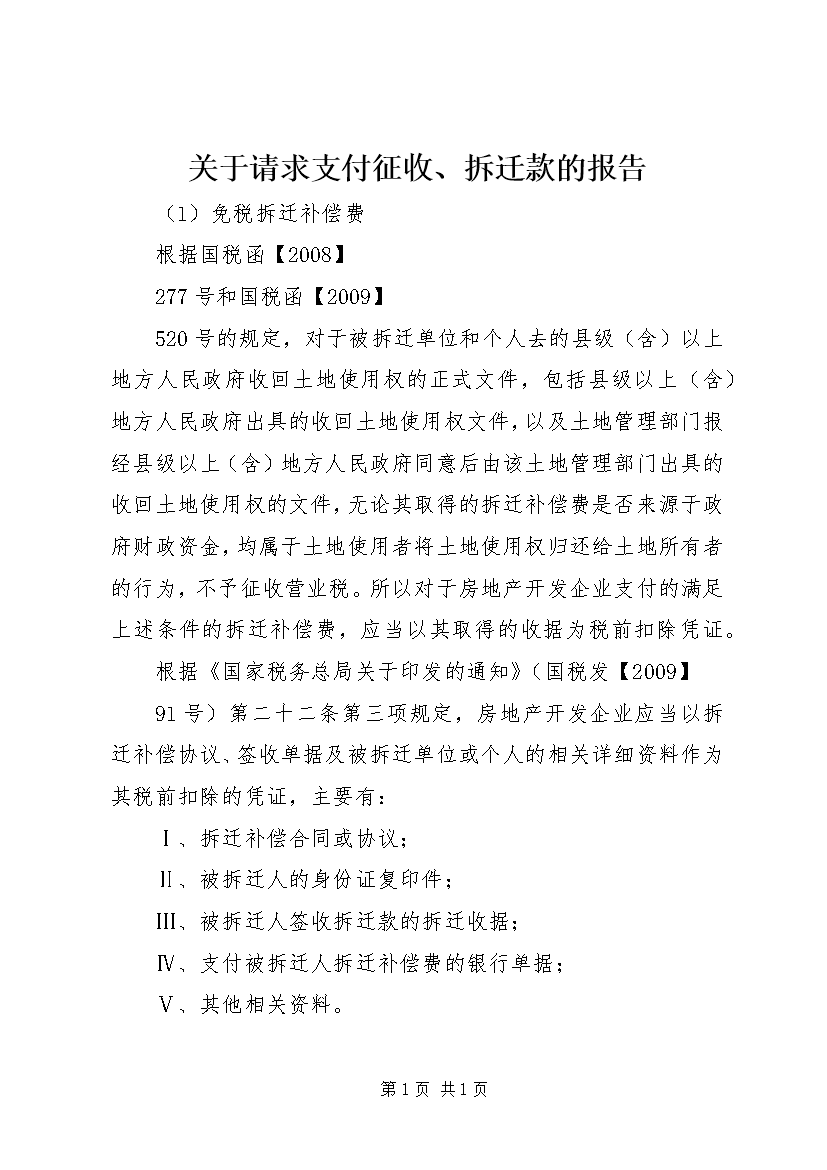 关于请求支付征收、拆迁款的报告

（1）免税拆迁补偿费

根据国税函【2008】

277号和国税函【2009】

520号的规定，对于被拆迁单位和个人去的县级（含）以上地方人民政府收回土地使用权的正式文件，包括县级以上（含）地方人民政府出具的收回土地使用权文件，以及土地管理部门报经县级以上（含）地方人民政府同意后由该土地管理部门出具的收回土地使用权的文件，无论其取得的拆迁补偿费是否来源于政府财政资金，均属于土地使用者将土地使用权归还给土地所有者的行为，不予征收营业税。所以对于房地产开发企业支付的满足上述条件的拆迁补偿费，应当以其取得的收据为税前扣除凭证。

根据《国家税务总局关于印发的通知》（国税发【2009】

91号）第二十二条第三项规定，房地产开发企业应当以拆迁补偿协议、签收单据及被拆迁单位或个人的相关详细资料作为其税前扣除的凭证，主要有：

Ⅰ、拆迁补偿合同或协议；

Ⅱ、被拆迁人的身份证复印件；

Ⅲ、被拆迁人签收拆迁款的拆迁收据；

Ⅳ、支付被拆迁人拆迁补偿费的银行单据；

Ⅴ、其他相关资料。

第1页 共1页